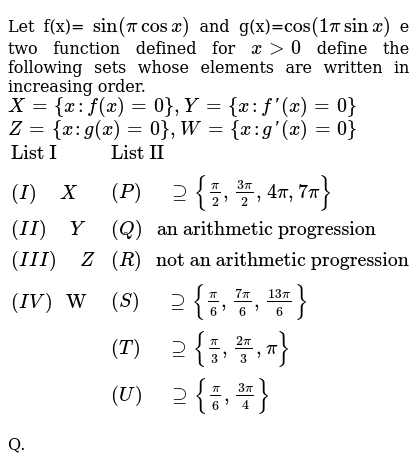 Let f(x)= $\sin(\pi \cos x)$ and g(x)=$\cos(1\pi \sin x)$ e two function defined for $x > 0$ define the following sets whose elements are written in increasing order.
$X = \{x : f(x) = 0\}, Y = \{x : f'(x) = 0\}$
$Z = \{x : g(x) = 0\}, W = \{x : g'(x) = 0\}$

| List I | List II |
|---|---|
| $(I)$ $X$ | $(P)$ $\supseteq \left\{\frac{\pi}{2}, \frac{3\pi}{2}, 4\pi, 7\pi\right\}$ |
| $(II)$ $Y$ | $(Q)$ an arithmetic progression |
| $(III)$ $Z$ | $(R)$ not an arithmetic progression |
| $(IV)$ W | $(S)$ $\supseteq \left\{\frac{\pi}{6}, \frac{7\pi}{6}, \frac{13\pi}{6}\right\}$ |
| | $(T)$ $\supseteq \left\{\frac{\pi}{3}, \frac{2\pi}{3}, \pi\right\}$ |
| | $(U)$ $\supseteq \left\{\frac{\pi}{6}, \frac{3\pi}{4}\right\}$ |

Q.